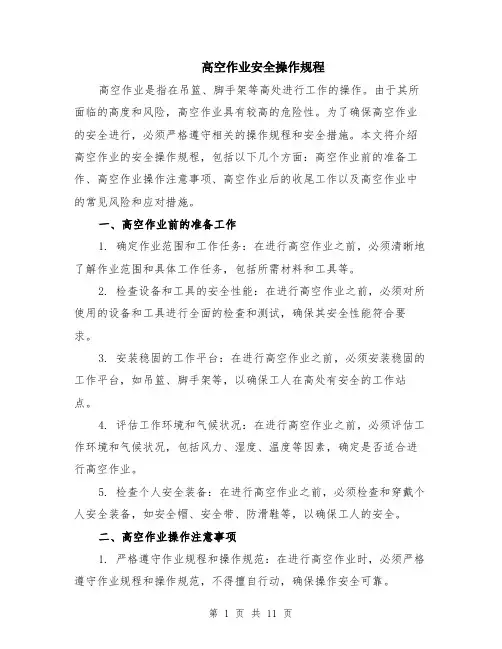 高空作业安全操作规程

高空作业是指在吊篮、脚手架等高处进行工作的操作。由于其所面临的高度和风险，高空作业具有较高的危险性。为了确保高空作业的安全进行，必须严格遵守相关的操作规程和安全措施。本文将介绍高空作业的安全操作规程，包括以下几个方面：高空作业前的准备工作、高空作业操作注意事项、高空作业后的收尾工作以及高空作业中的常见风险和应对措施。

一、高空作业前的准备工作

1. 确定作业范围和工作任务：在进行高空作业之前，必须清晰地了解作业范围和具体工作任务，包括所需材料和工具等。

2. 检查设备和工具的安全性能：在进行高空作业之前，必须对所使用的设备和工具进行全面的检查和测试，确保其安全性能符合要求。

3. 安装稳固的工作平台：在进行高空作业之前，必须安装稳固的工作平台，如吊篮、脚手架等，以确保工人在高处有安全的工作站点。

4. 评估工作环境和气候状况：在进行高空作业之前，必须评估工作环境和气候状况，包括风力、湿度、温度等因素，确定是否适合进行高空作业。

5. 检查个人安全装备：在进行高空作业之前，必须检查和穿戴个人安全装备，如安全帽、安全带、防滑鞋等，以确保工人的安全。

二、高空作业操作注意事项

1. 严格遵守作业规程和操作规范：在进行高空作业时，必须严格遵守作业规程和操作规范，不得擅自行动，确保操作安全可靠。

第 1 页 共 11 页